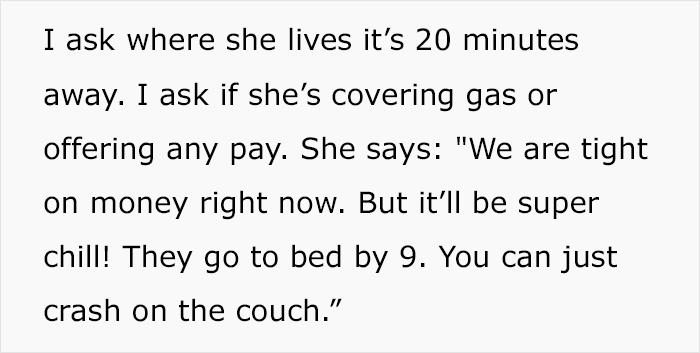 I ask where she lives it’s 20 minutes away. I ask if she’s covering gas or offering any pay. She says: "We are tight on money right now. But it’ll be super chill! They go to bed by 9. You can just crash on the couch.”